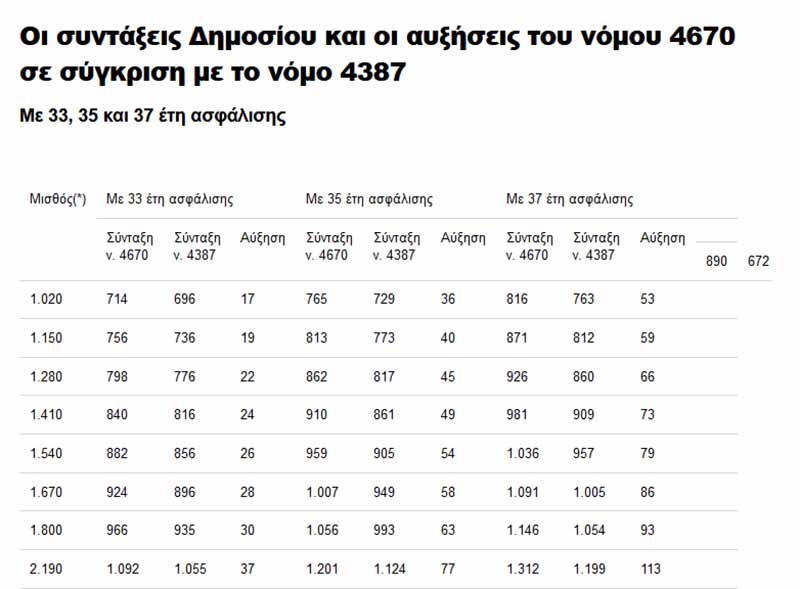 Οι συντάξεις Δημοσίου και οι αυξήσεις του νόμου 4670 σε σύγκριση με το νόμο 4387

Με 33, 35 και 37 έτη ασφάλισης

| Μισθός(*) | Με 33 έτη ασφάλισης | | | Με 35 έτη ασφάλισης | | | Με 37 έτη ασφάλισης | | | | |
|---|---|---|---|---|---|---|---|---|---|---|---|
| | Σύνταξη ν. 4670 | Σύνταξη ν. 4387 | Αύξηση | Σύνταξη ν. 4670 | Σύνταξη ν. 4387 | Αύξηση | Σύνταξη ν. 4670 | Σύνταξη ν. 4387 | Αύξηση | 890 | 672 |
| 1.020 | 714 | 696 | 17 | 765 | 729 | 36 | 816 | 763 | 53 | | |
| 1.150 | 756 | 736 | 19 | 813 | 773 | 40 | 871 | 812 | 59 | | |
| 1.280 | 798 | 776 | 22 | 862 | 817 | 45 | 926 | 860 | 66 | | |
| 1.410 | 840 | 816 | 24 | 910 | 861 | 49 | 981 | 909 | 73 | | |
| 1.540 | 882 | 856 | 26 | 959 | 905 | 54 | 1.036 | 957 | 79 | | |
| 1.670 | 924 | 896 | 28 | 1.007 | 949 | 58 | 1.091 | 1.005 | 86 | | |
| 1.800 | 966 | 935 | 30 | 1.056 | 993 | 63 | 1.146 | 1.054 | 93 | | |
| 2.190 | 1.092 | 1.055 | 37 | 1.201 | 1.124 | 77 | 1.312 | 1.199 | 113 | | |